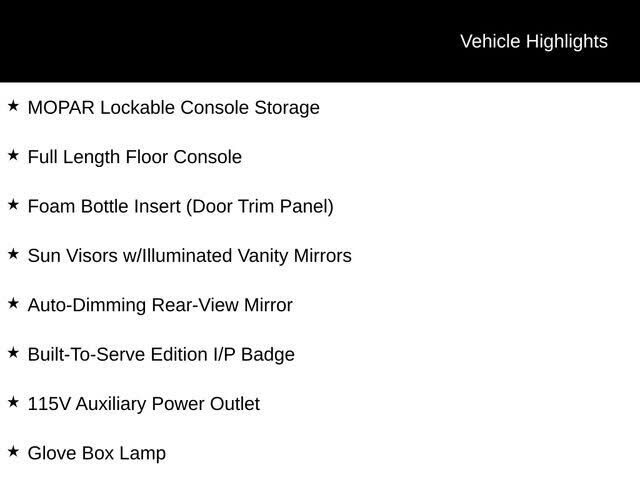 Vehicle Highlights

★ MOPAR Lockable Console Storage

★ Full Length Floor Console

★ Foam Bottle Insert (Door Trim Panel)

★ Sun Visors w/Illuminated Vanity Mirrors

★ Auto-Dimming Rear-View Mirror

★ Built-To-Serve Edition I/P Badge

★ 115V Auxiliary Power Outlet

★ Glove Box Lamp